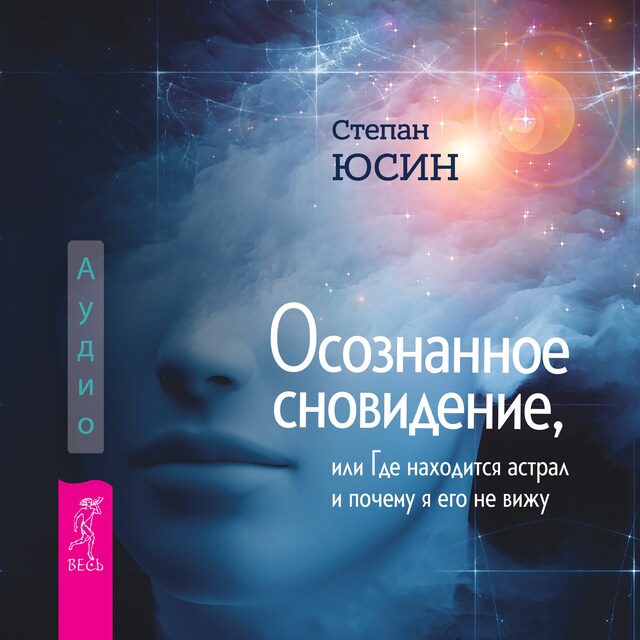 Степан
ЮСИН

Аудио

Осознанное сновидение,

или Где находится астрал и почему я его не вижу

ВЕСЬ